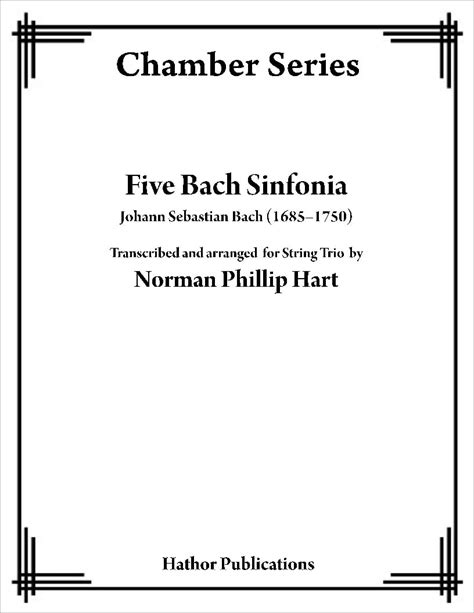 Chamber Series

Five Bach Sinfonia

Johann Sebastian Bach (1685–1750)

Transcribed and arranged for String Trio by

Norman Phillip Hart

Hathor Publications